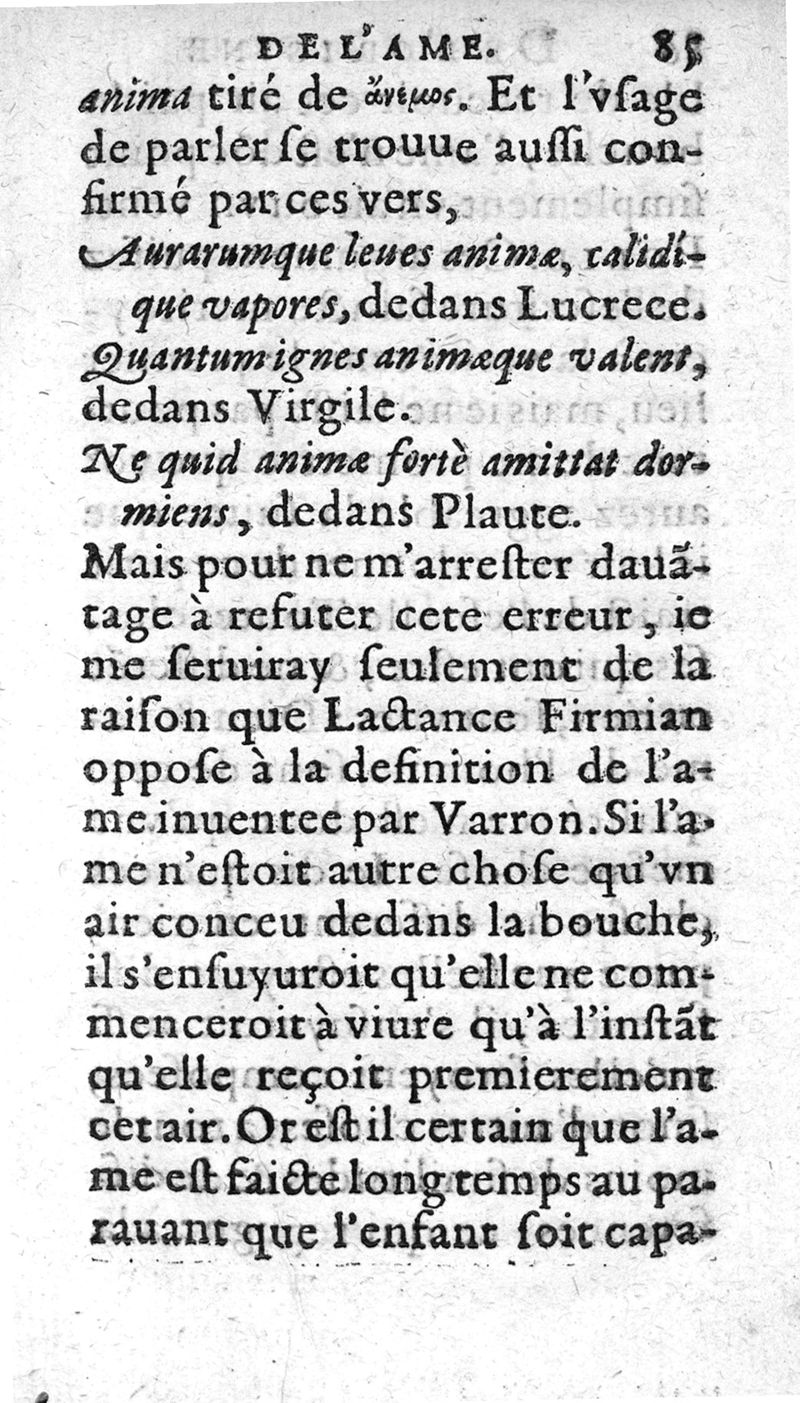 DE L'AME. 85

anima tiré de ἄνεμος. Et l'vsage de parler se trouue aussi confirmé par ces vers,

Aurarumque leues animæ, calidique vapores, dedans Lucrece.

Quantum ignes animæque valent, dedans Virgile.

Ne quid animæ fortè amittat dormiens, dedans Plaute.

Mais pour ne m'arrester dauãtage à refuter cete erreur, ie me seruiray seulement de la raison que Lactance Firmian oppose à la definition de l'ame inuentee par Varron. Si l'ame n'estoit autre chose qu'vn air conceu dedans la bouche, il s'ensuyuroit qu'elle ne commenceroit à viure qu'à l'instãt qu'elle reçoit premierement cet air. Or est il certain que l'ame est faicte long temps au parauant que l'enfant soit capa-